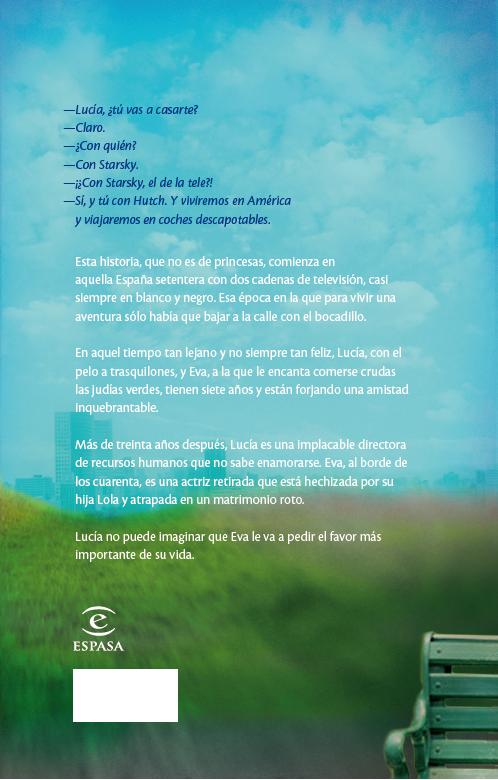 —Lucía, ¿tú vas a casarte?
—Claro.
—¿Con quién?
—Con Starsky.
—¡¿Con Starsky, el de la tele?!
—Sí, y tú con Hutch. Y viviremos en América y viajaremos en coches descapotables.

Esta historia, que no es de princesas, comienza en aquella España setentera con dos cadenas de televisión, casi siempre en blanco y negro. Esa época en la que para vivir una aventura sólo había que bajar a la calle con el bocadillo.

En aquel tiempo tan lejano y no siempre tan feliz, Lucía, con el pelo a trasquilones, y Eva, a la que le encanta comerse crudas las judías verdes, tienen siete años y están forjando una amistad inquebrantable.

Más de treinta años después, Lucía es una implacable directora de recursos humanos que no sabe enamorarse. Eva, al borde de los cuarenta, es una actriz retirada que está hechizada por su hija Lola y atrapada en un matrimonio roto.

Lucía no puede imaginar que Eva le va a pedir el favor más importante de su vida.

ESPASA